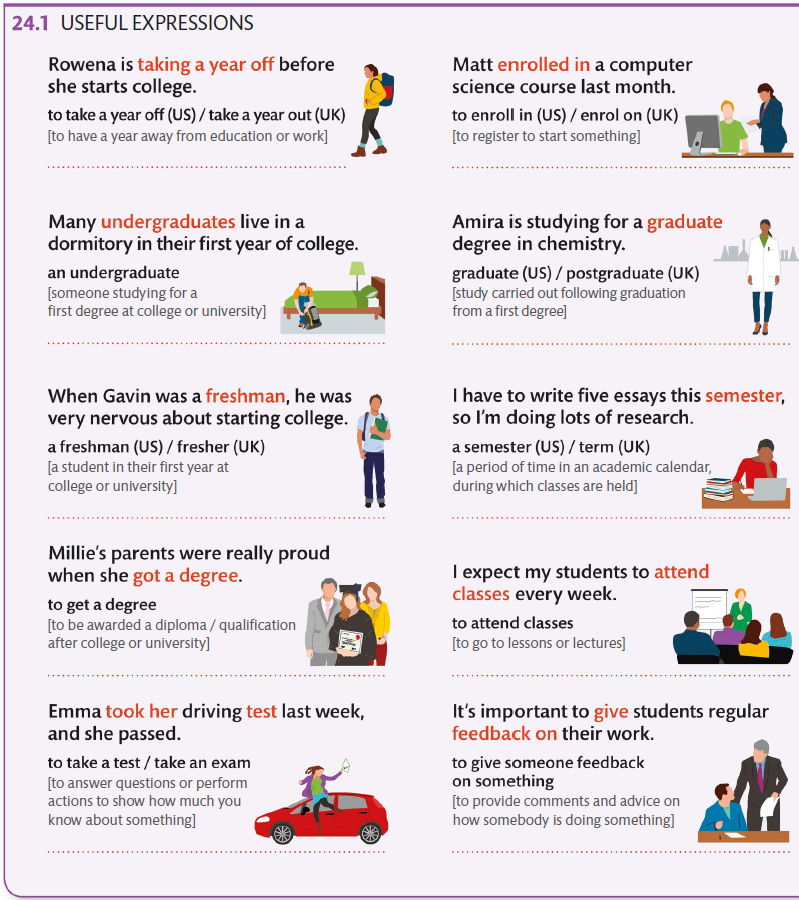 24.1 USEFUL EXPRESSIONS

Rowena is taking a year off before she starts college.

to take a year off (US) / take a year out (UK)
[to have a year away from education or work]

Many undergraduates live in a dormitory in their first year of college.

an undergraduate
[someone studying for a first degree at college or university]

When Gavin was a freshman, he was very nervous about starting college.

a freshman (US) / fresher (UK)
[a student in their first year at college or university]

Millie's parents were really proud when she got a degree.

to get a degree
[to be awarded a diploma / qualification after college or university]

Emma took her driving test last week, and she passed.

to take a test / take an exam
[to answer questions or perform actions to show how much you know about something]

Matt enrolled in a computer science course last month.

to enroll in (US) / enrol on (UK)
[to register to start something]

Amira is studying for a graduate degree in chemistry.

graduate (US) / postgraduate (UK)
[study carried out following graduation from a first degree]

I have to write five essays this semester, so I'm doing lots of research.

a semester (US) / term (UK)
[a period of time in an academic calendar, during which classes are held]

I expect my students to attend classes every week.

to attend classes
[to go to lessons or lectures]

It's important to give students regular feedback on their work.

to give someone feedback on something
[to provide comments and advice on how somebody is doing something]